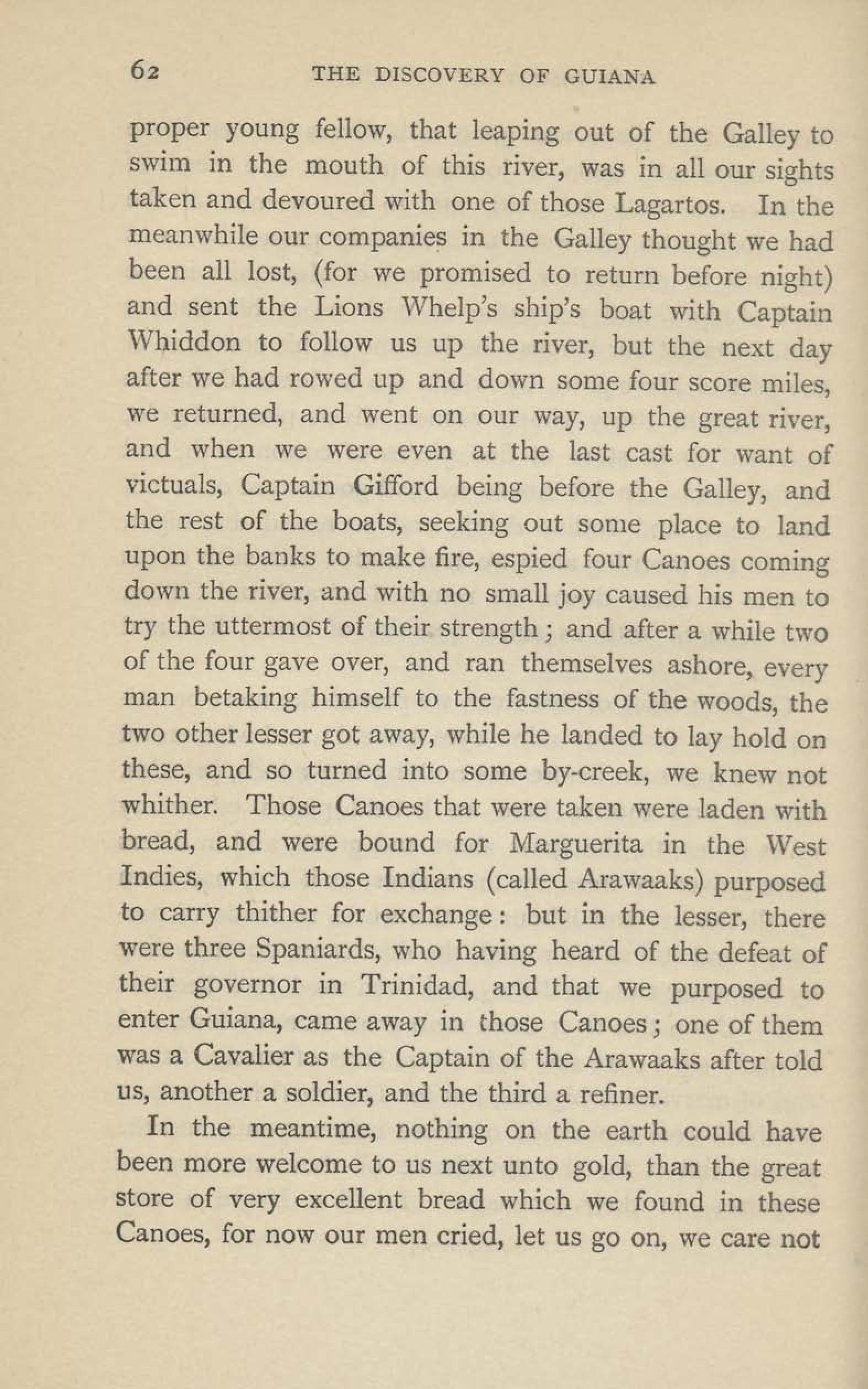 62 THE DISCOVERY OF GUIANA

proper young fellow, that leaping out of the Galley to swim in the mouth of this river, was in all our sights taken and devoured with one of those Lagartos. In the meanwhile our companies in the Galley thought we had been all lost, (for we promised to return before night) and sent the Lions Whelp's ship's boat with Captain Whiddon to follow us up the river, but the next day after we had rowed up and down some four score miles, we returned, and went on our way, up the great river, and when we were even at the last cast for want of victuals, Captain Gifford being before the Galley, and the rest of the boats, seeking out some place to land upon the banks to make fire, espied four Canoes coming down the river, and with no small joy caused his men to try the uttermost of their strength; and after a while two of the four gave over, and ran themselves ashore, every man betaking himself to the fastness of the woods, the two other lesser got away, while he landed to lay hold on these, and so turned into some by-creek, we knew not whither. Those Canoes that were taken were laden with bread, and were bound for Marguerita in the West Indies, which those Indians (called Arawaaks) purposed to carry thither for exchange: but in the lesser, there were three Spaniards, who having heard of the defeat of their governor in Trinidad, and that we purposed to enter Guiana, came away in those Canoes; one of them was a Cavalier as the Captain of the Arawaaks after told us, another a soldier, and the third a refiner.

In the meantime, nothing on the earth could have been more welcome to us next unto gold, than the great store of very excellent bread which we found in these Canoes, for now our men cried, let us go on, we care not